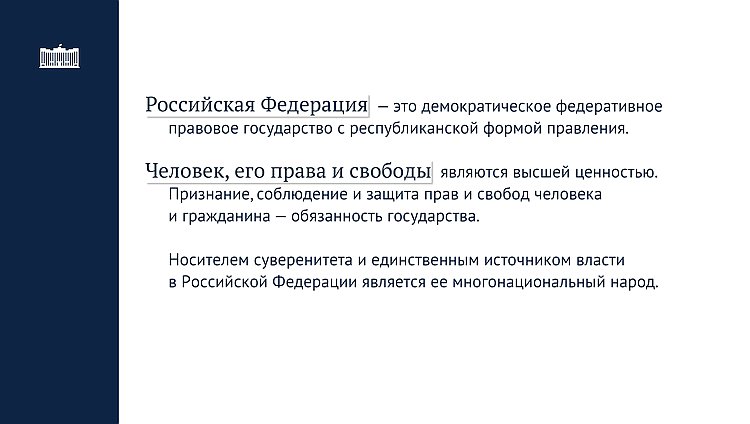 Российская Федерация — это демократическое федеративное правовое государство с республиканской формой правления.

Человек, его права и свободы являются высшей ценностью. Признание, соблюдение и защита прав и свобод человека и гражданина — обязанность государства.

Носителем суверенитета и единственным источником власти в Российской Федерации является ее многонациональный народ.